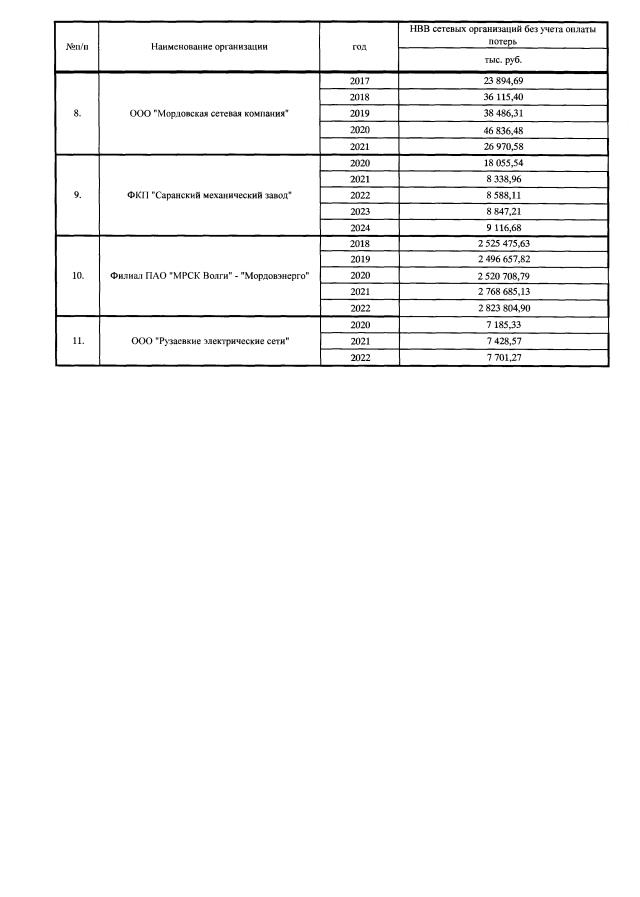 | №п/п | Наименование организации | год | НВВ сетевых организаций без учета оплаты потерь |
|---|---|---|---|
| | | | тыс. руб. |
| 8. | ООО "Мордовская сетевая компания" | 2017 | 23 894,69 |
| | | 2018 | 36 115,40 |
| | | 2019 | 38 486,31 |
| | | 2020 | 46 836,48 |
| | | 2021 | 26 970,58 |
| 9. | ФКП "Саранский механический завод" | 2020 | 18 055,54 |
| | | 2021 | 8 338,96 |
| | | 2022 | 8 588,11 |
| | | 2023 | 8 847,21 |
| | | 2024 | 9 116,68 |
| 10. | Филиал ПАО "МРСК Волги" - "Мордовэнерго" | 2018 | 2 525 475,63 |
| | | 2019 | 2 496 657,82 |
| | | 2020 | 2 520 708,79 |
| | | 2021 | 2 768 685,13 |
| | | 2022 | 2 823 804,90 |
| 11. | ООО "Рузаевкие электрические сети" | 2020 | 7 185,33 |
| | | 2021 | 7 428,57 |
| | | 2022 | 7 701,27 |